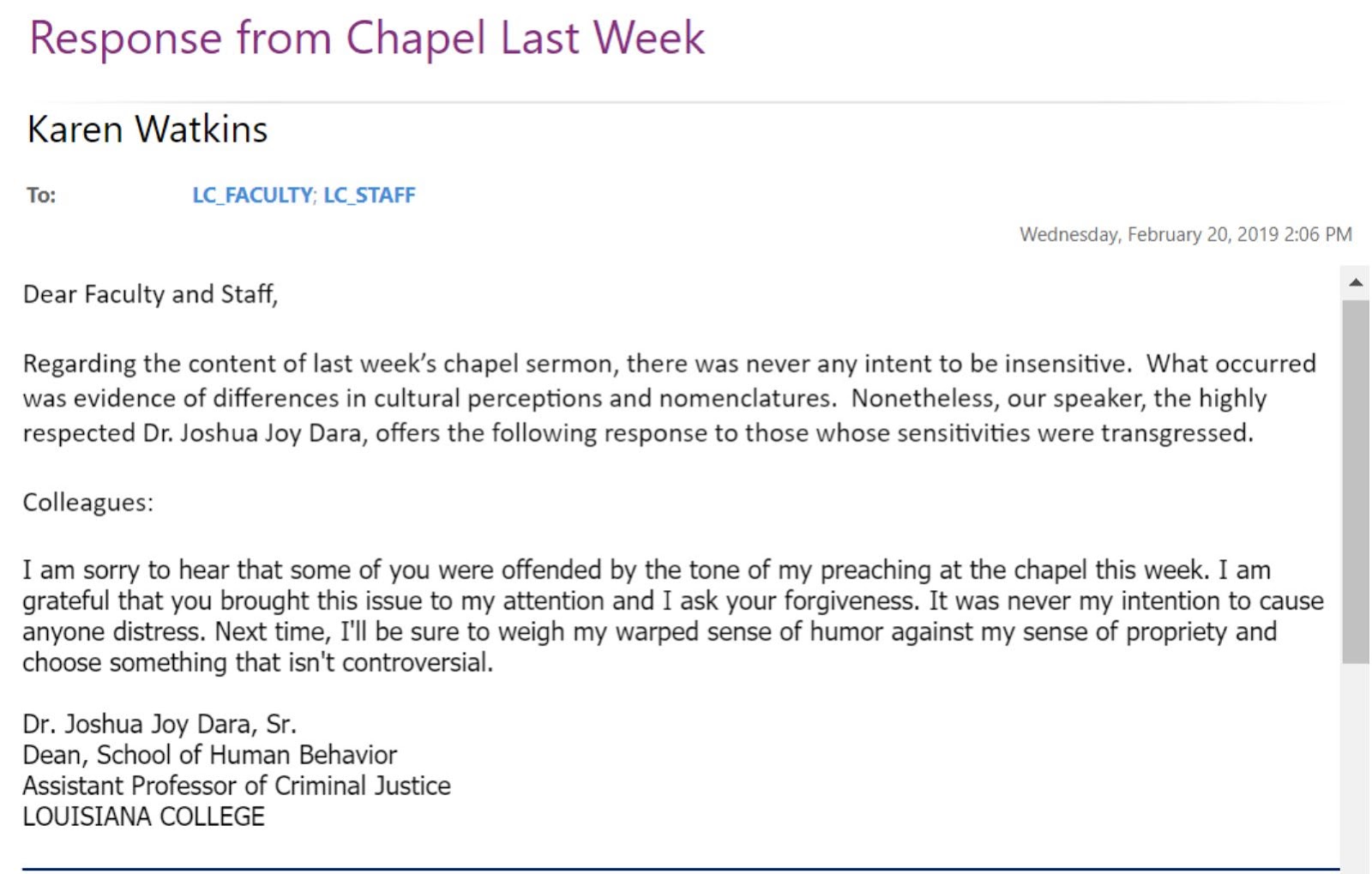 Response from Chapel Last Week

Karen Watkins

To: LC_FACULTY; LC_STAFF

Wednesday, February 20, 2019 2:06 PM

Dear Faculty and Staff,

Regarding the content of last week's chapel sermon, there was never any intent to be insensitive. What occurred was evidence of differences in cultural perceptions and nomenclatures. Nonetheless, our speaker, the highly respected Dr. Joshua Joy Dara, offers the following response to those whose sensitivities were transgressed.

Colleagues:

I am sorry to hear that some of you were offended by the tone of my preaching at the chapel this week. I am grateful that you brought this issue to my attention and I ask your forgiveness. It was never my intention to cause anyone distress. Next time, I'll be sure to weigh my warped sense of humor against my sense of propriety and choose something that isn't controversial.

Dr. Joshua Joy Dara, Sr.
Dean, School of Human Behavior
Assistant Professor of Criminal Justice
LOUISIANA COLLEGE